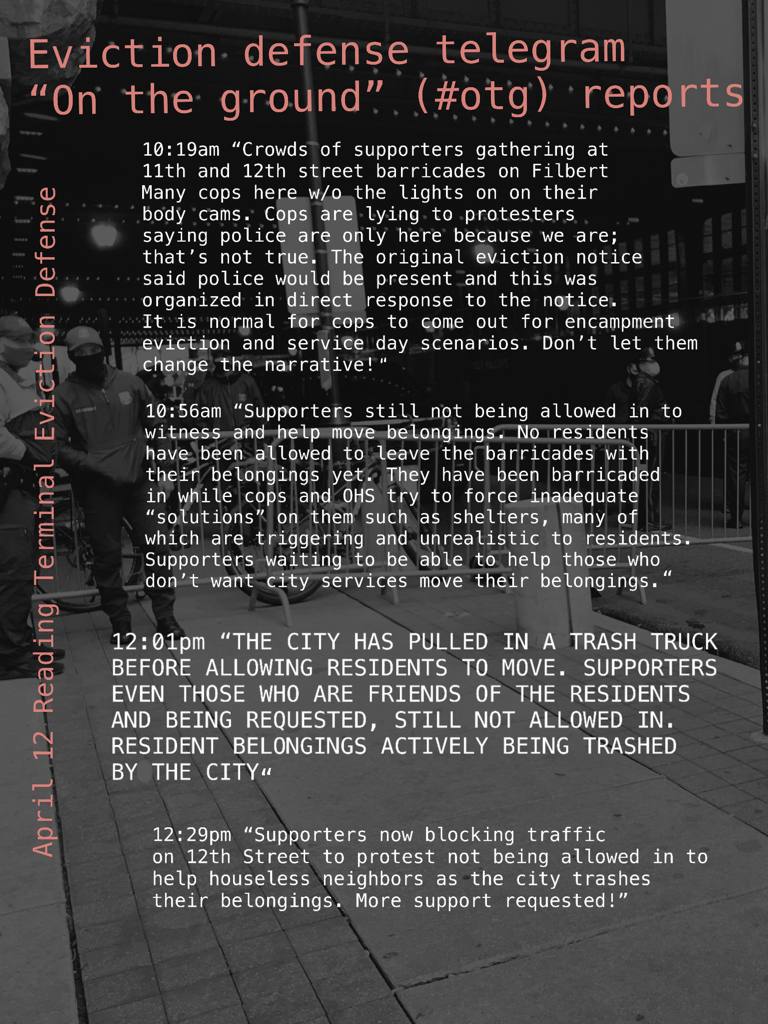 Eviction defense telegram
“On the ground” (#otg) reports

April 12 Reading Terminal Eviction Defense

10:19am “Crowds of supporters gathering at 11th and 12th street barricades on Filbert Many cops here w/o the lights on on their body cams. Cops are lying to protesters saying police are only here because we are; that’s not true. The original eviction notice said police would be present and this was organized in direct response to the notice. It is normal for cops to come out for encampment eviction and service day scenarios. Don’t let them change the narrative!“

10:56am “Supporters still not being allowed in to witness and help move belongings. No residents have been allowed to leave the barricades with their belongings yet. They have been barricaded in while cops and OHS try to force inadequate “solutions” on them such as shelters, many of which are triggering and unrealistic to residents. Supporters waiting to be able to help those who don’t want city services move their belongings.“

12:01pm “THE CITY HAS PULLED IN A TRASH TRUCK BEFORE ALLOWING RESIDENTS TO MOVE. SUPPORTERS EVEN THOSE WHO ARE FRIENDS OF THE RESIDENTS AND BEING REQUESTED, STILL NOT ALLOWED IN. RESIDENT BELONGINGS ACTIVELY BEING TRASHED BY THE CITY“

12:29pm “Supporters now blocking traffic on 12th Street to protest not being allowed in to help houseless neighbors as the city trashes their belongings. More support requested!”